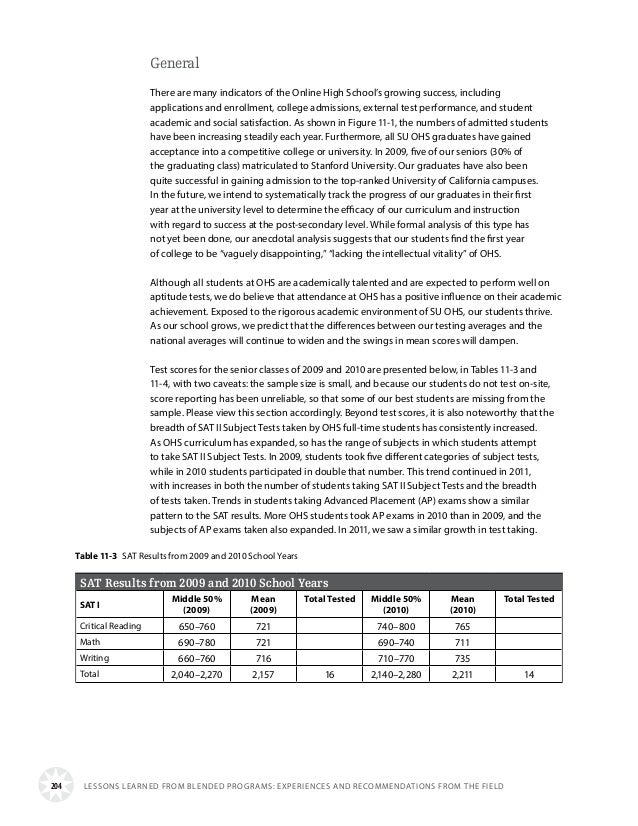 General

There are many indicators of the Online High School's growing success, including applications and enrollment, college admissions, external test performance, and student academic and social satisfaction. As shown in Figure 11-1, the numbers of admitted students have been increasing steadily each year. Furthermore, all SU OHS graduates have gained acceptance into a competitive college or university. In 2009, five of our seniors (30% of the graduating class) matriculated to Stanford University. Our graduates have also been quite successful in gaining admission to the top-ranked University of California campuses. In the future, we intend to systematically track the progress of our graduates in their first year at the university level to determine the efficacy of our curriculum and instruction with regard to success at the post-secondary level. While formal analysis of this type has not yet been done, our anecdotal analysis suggests that our students find the first year of college to be "vaguely disappointing," "lacking the intellectual vitality" of OHS.

Although all students at OHS are academically talented and are expected to perform well on aptitude tests, we do believe that attendance at OHS has a positive influence on their academic achievement. Exposed to the rigorous academic environment of SU OHS, our students thrive. As our school grows, we predict that the differences between our testing averages and the national averages will continue to widen and the swings in mean scores will dampen.

Test scores for the senior classes of 2009 and 2010 are presented below, in Tables 11-3 and 11-4, with two caveats: the sample size is small, and because our students do not test on-site, score reporting has been unreliable, so that some of our best students are missing from the sample. Please view this section accordingly. Beyond test scores, it is also noteworthy that the breadth of SAT II Subject Tests taken by OHS full-time students has consistently increased. As OHS curriculum has expanded, so has the range of subjects in which students attempt to take SAT II Subject Tests. In 2009, students took five different categories of subject tests, while in 2010 students participated in double that number. This trend continued in 2011, with increases in both the number of students taking SAT II Subject Tests and the breadth of tests taken. Trends in students taking Advanced Placement (AP) exams show a similar pattern to the SAT results. More OHS students took AP exams in 2010 than in 2009, and the subjects of AP exams taken also expanded. In 2011, we saw a similar growth in test taking.

Table 11-3 SAT Results from 2009 and 2010 School Years

SAT Results from 2009 and 2010 School Years

| SAT I | Middle 50% (2009) | Mean (2009) | Total Tested | Middle 50% (2010) | Mean (2010) | Total Tested |
|---|---|---|---|---|---|---|
| Critical Reading | 650–760 | 721 | | 740–800 | 765 | |
| Math | 690–780 | 721 | | 690–740 | 711 | |
| Writing | 660–760 | 716 | | 710–770 | 735 | |
| Total | 2,040–2,270 | 2,157 | 16 | 2,140–2,280 | 2,211 | 14 |

204 LESSONS LEARNED FROM BLENDED PROGRAMS: EXPERIENCES AND RECOMMENDATIONS FROM THE FIELD